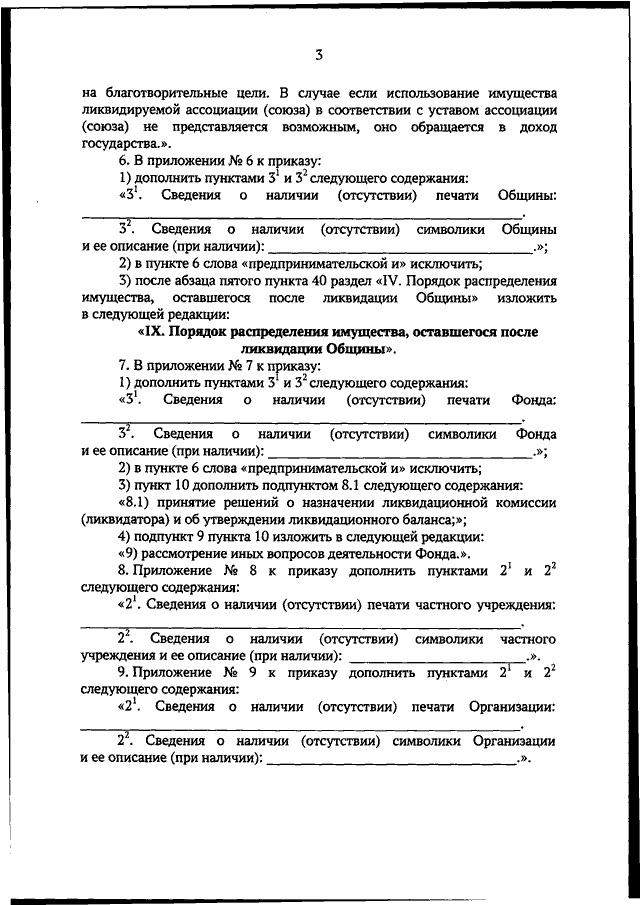 3

на благотворительные цели. В случае если использование имущества ликвидируемой ассоциации (союза) в соответствии с уставом ассоциации (союза) не представляется возможным, оно обращается в доход государства.».

6. В приложении № 6 к приказу:

1) дополнить пунктами $3^1$ и $3^2$ следующего содержания:

«$3^1$. Сведения о наличии (отсутствии) печати Общины: ________________.

$3^2$. Сведения о наличии (отсутствии) символики Общины и ее описание (при наличии): ________________.»;

2) в пункте 6 слова «предпринимательской и» исключить;

3) после абзаца пятого пункта 40 раздел «IV. Порядок распределения имущества, оставшегося после ликвидации Общины» изложить в следующей редакции:

«IX. Порядок распределения имущества, оставшегося после ликвидации Общины».

7. В приложении № 7 к приказу:

1) дополнить пунктами $3^1$ и $3^2$ следующего содержания:

«$3^1$. Сведения о наличии (отсутствии) печати Фонда: ________________.

$3^2$. Сведения о наличии (отсутствии) символики Фонда и ее описание (при наличии): ________________.»;

2) в пункте 6 слова «предпринимательской и» исключить;

3) пункт 10 дополнить подпунктом 8.1 следующего содержания:

«8.1) принятие решений о назначении ликвидационной комиссии (ликвидатора) и об утверждении ликвидационного баланса;»;

4) подпункт 9 пункта 10 изложить в следующей редакции:

«9) рассмотрение иных вопросов деятельности Фонда.».

8. Приложение № 8 к приказу дополнить пунктами $2^1$ и $2^2$ следующего содержания:

«$2^1$. Сведения о наличии (отсутствии) печати частного учреждения: ________________.

$2^2$. Сведения о наличии (отсутствии) символики частного учреждения и ее описание (при наличии): ________________.».

9. Приложение № 9 к приказу дополнить пунктами $2^1$ и $2^2$ следующего содержания:

«$2^1$. Сведения о наличии (отсутствии) печати Организации: ________________.

$2^2$. Сведения о наличии (отсутствии) символики Организации и ее описание (при наличии): ________________.».